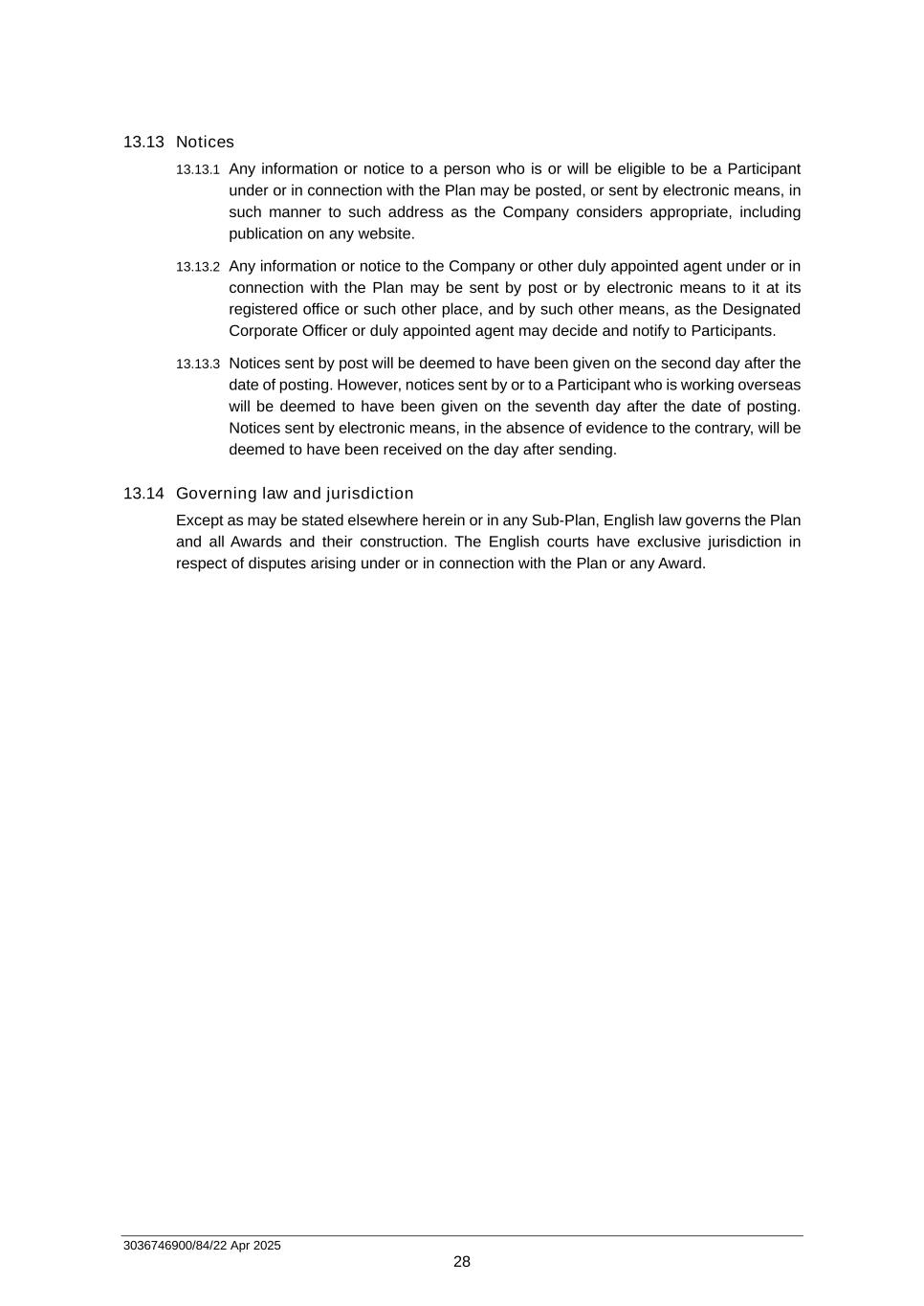 13.13 Notices

13.13.1 Any information or notice to a person who is or will be eligible to be a Participant under or in connection with the Plan may be posted, or sent by electronic means, in such manner to such address as the Company considers appropriate, including publication on any website.

13.13.2 Any information or notice to the Company or other duly appointed agent under or in connection with the Plan may be sent by post or by electronic means to it at its registered office or such other place, and by such other means, as the Designated Corporate Officer or duly appointed agent may decide and notify to Participants.

13.13.3 Notices sent by post will be deemed to have been given on the second day after the date of posting. However, notices sent by or to a Participant who is working overseas will be deemed to have been given on the seventh day after the date of posting. Notices sent by electronic means, in the absence of evidence to the contrary, will be deemed to have been received on the day after sending.

13.14 Governing law and jurisdiction

Except as may be stated elsewhere herein or in any Sub-Plan, English law governs the Plan and all Awards and their construction. The English courts have exclusive jurisdiction in respect of disputes arising under or in connection with the Plan or any Award.

3036746900/84/22 Apr 2025

28